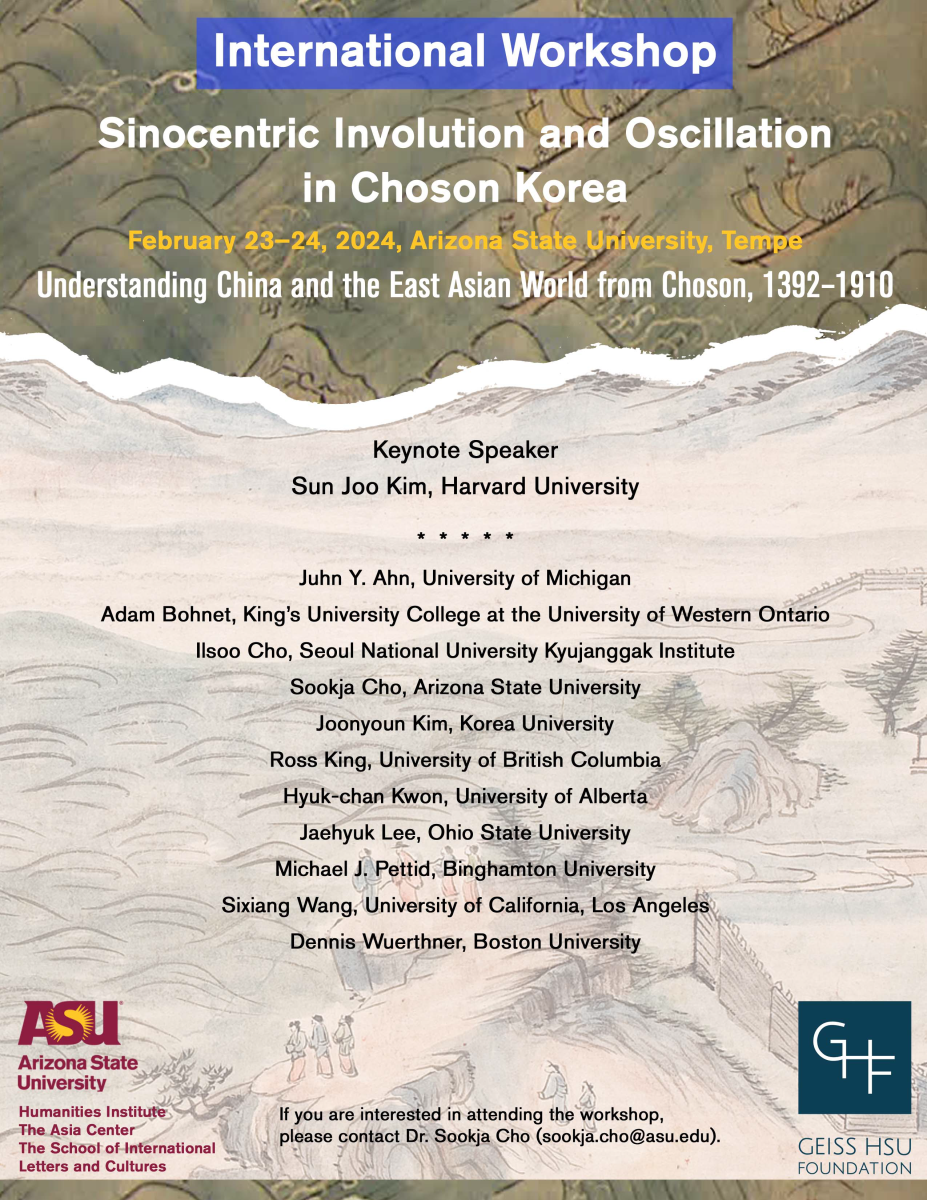 International Workshop

Sinocentric Involution and Oscillation in Choson Korea

February 23–24, 2024, Arizona State University, Tempe

Understanding China and the East Asian World from Choson, 1392–1910

Keynote Speaker
Sun Joo Kim, Harvard University

* * * * *

Juhn Y. Ahn, University of Michigan
Adam Bohnet, King's University College at the University of Western Ontario
Ilsoo Cho, Seoul National University Kyujanggak Institute
Sookja Cho, Arizona State University
Joonyoun Kim, Korea University
Ross King, University of British Columbia
Hyuk-chan Kwon, University of Alberta
Jaehyuk Lee, Ohio State University
Michael J. Pettid, Binghamton University
Sixiang Wang, University of California, Los Angeles
Dennis Wuerthner, Boston University

ASU
Arizona State University

Humanities Institute
The Asia Center
The School of International Letters and Cultures

If you are interested in attending the workshop, please contact Dr. Sookja Cho (sookja.cho@asu.edu).

GHF
GEISS HSU FOUNDATION